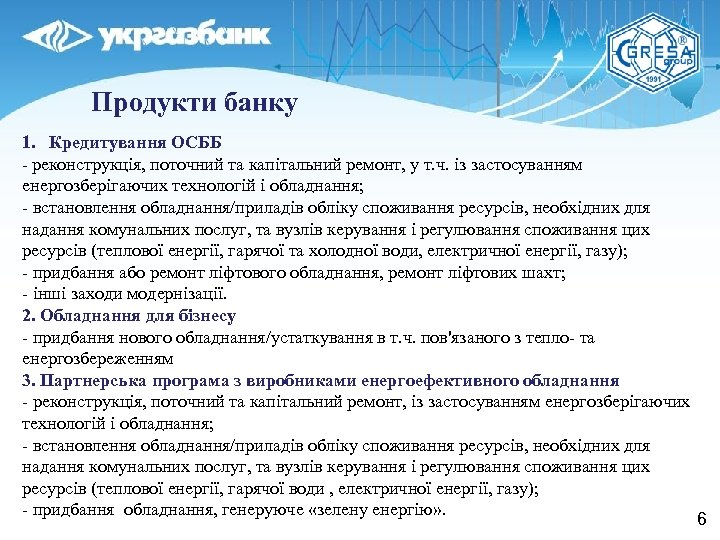 укргазбанк

GRESA group ® 1991

Продукти банку

1. Кредитування ОСББ
- реконструкція, поточний та капітальний ремонт, у т.ч. із застосуванням енергозберігаючих технологій і обладнання;
- встановлення обладнання/приладів обліку споживання ресурсів, необхідних для надання комунальних послуг, та вузлів керування і регулювання споживання цих ресурсів (теплової енергії, гарячої та холодної води, електричної енергії, газу);
- придбання або ремонт ліфтового обладнання, ремонт ліфтових шахт;
- інші заходи модернізації.
2. Обладнання для бізнесу
- придбання нового обладнання/устаткування в т.ч. пов'язаного з тепло- та енергозбереженням
3. Партнерська програма з виробниками енергоефективного обладнання
- реконструкція, поточний та капітальний ремонт, із застосуванням енергозберігаючих технологій і обладнання;
- встановлення обладнання/приладів обліку споживання ресурсів, необхідних для надання комунальних послуг, та вузлів керування і регулювання споживання цих ресурсів (теплової енергії, гарячої води , електричної енергії, газу);
- придбання обладнання, генеруюче «зелену енергію».

6